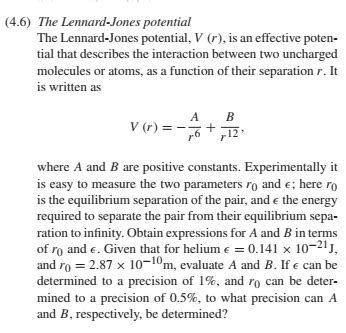 (4.6) The Lennard-Jones potential

The Lennard-Jones potential, $V(r)$, is an effective potential that describes the interaction between two uncharged molecules or atoms, as a function of their separation $r$. It is written as

$$V(r) = -\frac{A}{r^6} + \frac{B}{r^{12}},$$

where $A$ and $B$ are positive constants. Experimentally it is easy to measure the two parameters $r_0$ and $\epsilon$; here $r_0$ is the equilibrium separation of the pair, and $\epsilon$ the energy required to separate the pair from their equilibrium separation to infinity. Obtain expressions for $A$ and $B$ in terms of $r_0$ and $\epsilon$. Given that for helium $\epsilon = 0.141 \times 10^{-21}$J, and $r_0 = 2.87 \times 10^{-10}$m, evaluate $A$ and $B$. If $\epsilon$ can be determined to a precision of 1%, and $r_0$ can be determined to a precision of 0.5%, to what precision can $A$ and $B$, respectively, be determined?